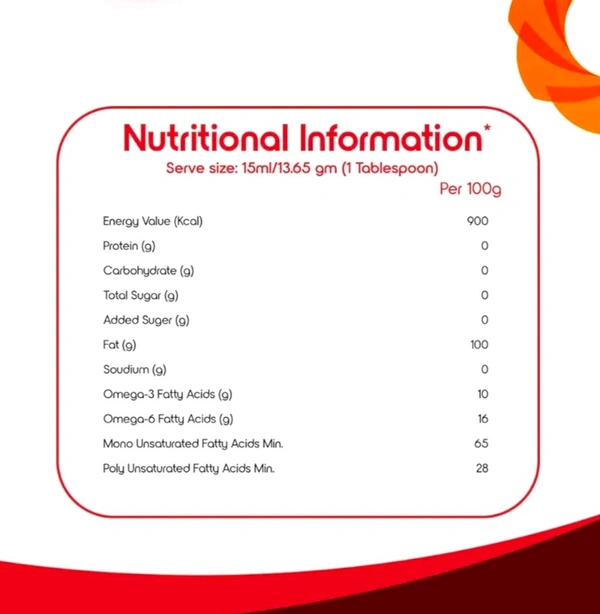 Nutritional Information*
Serve size: 15ml/13.65 gm (1 Tablespoon)

| | Per 100g |
|---|---|
| Energy Value (Kcal) | 900 |
| Protein (g) | 0 |
| Carbohydrate (g) | 0 |
| Total Sugar (g) | 0 |
| Added Suger (g) | 0 |
| Fat (g) | 100 |
| Soudium (g) | 0 |
| Omega-3 Fatty Acids (g) | 10 |
| Omega-6 Fatty Acids (g) | 16 |
| Mono Unsaturated Fatty Acids Min. | 65 |
| Poly Unsaturated Fatty Acids Min. | 28 |